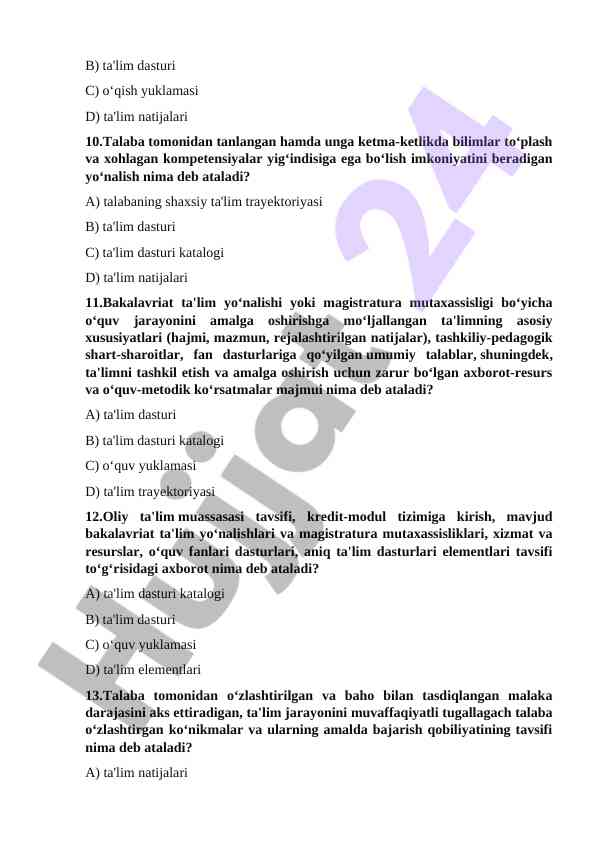 B) ta'lim dasturi

C) o‘qish yuklamasi

D) ta'lim natijalari

10.Talaba tomonidan tanlangan hamda unga ketma-ketlikda bilimlar to‘plash va xohlagan kompetensiyalar yig‘indisiga ega bo‘lish imkoniyatini beradigan yo‘nalish nima deb ataladi?

A) talabaning shaxsiy ta'lim trayektoriyasi

B) ta'lim dasturi

C) ta'lim dasturi katalogi

D) ta'lim natijalari

11.Bakalavriat ta'lim yo‘nalishi yoki magistratura mutaxassisligi bo‘yicha o‘quv jarayonini amalga oshirishga mo‘ljallangan ta'limning asosiy xususiyatlari (hajmi, mazmun, rejalashtirilgan natijalar), tashkiliy-pedagogik shart-sharoitlar, fan dasturlariga qo‘yilgan umumiy talablar, shuningdek, ta'limni tashkil etish va amalga oshirish uchun zarur bo‘lgan axborot-resurs va o‘quv-metodik ko‘rsatmalar majmui nima deb ataladi?

A) ta'lim dasturi

B) ta'lim dasturi katalogi

C) o‘quv yuklamasi

D) ta'lim trayektoriyasi

12.Oliy ta'lim muassasasi tavsifi, kredit-modul tizimiga kirish, mavjud bakalavriat ta'lim yo‘nalishlari va magistratura mutaxassisliklari, xizmat va resurslar, o‘quv fanlari dasturlari, aniq ta'lim dasturlari elementlari tavsifi to‘g‘risidagi axborot nima deb ataladi?

A) ta'lim dasturi katalogi

B) ta'lim dasturi

C) o‘quv yuklamasi

D) ta'lim elementlari

13.Talaba tomonidan o‘zlashtirilgan va baho bilan tasdiqlangan malaka darajasini aks ettiradigan, ta'lim jarayonini muvaffaqiyatli tugallagach talaba o‘zlashtirgan ko‘nikmalar va ularning amalda bajarish qobiliyatining tavsifi nima deb ataladi?

A) ta'lim natijalari

Hujjat 24